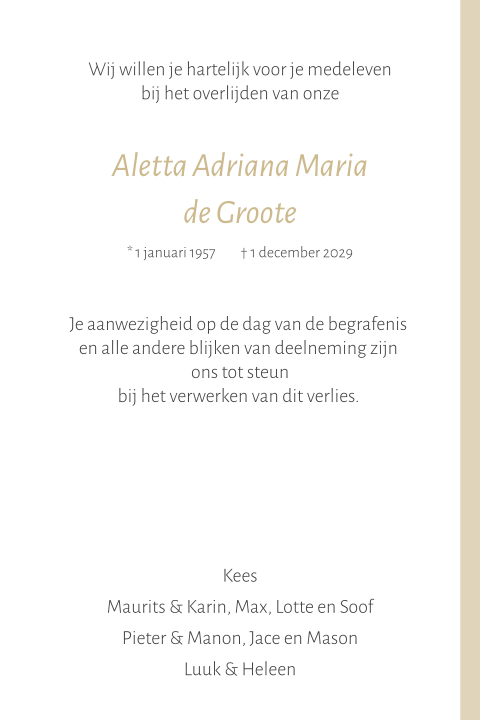 Wij willen je hartelijk voor je medeleven
bij het overlijden van onze

Aletta Adriana Maria
de Groote

* 1 januari 1957 † 1 december 2029

Je aanwezigheid op de dag van de begrafenis
en alle andere blijken van deelneming zijn
ons tot steun
bij het verwerken van dit verlies.

Kees
Maurits & Karin, Max, Lotte en Soof
Pieter & Manon, Jace en Mason
Luuk & Heleen